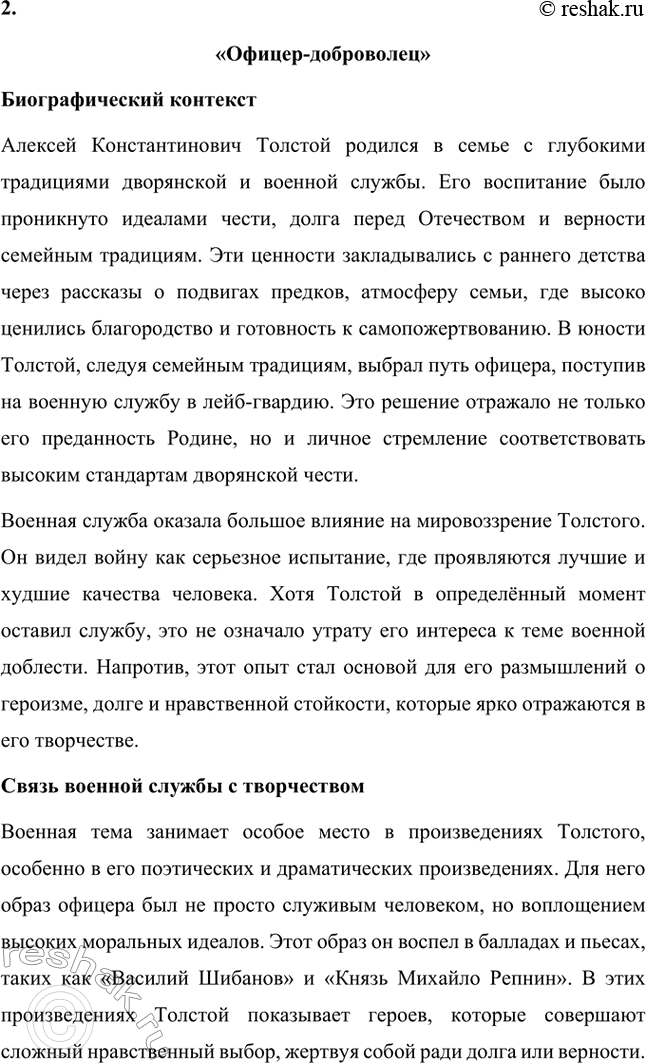 2. © reshak.ru

«Офицер-доброволец»

Биографический контекст

Алексей Константинович Толстой родился в семье с глубокими традициями дворянской и военной службы. Его воспитание было проникнуто идеалами чести, долга перед Отечеством и верности семейным традициям. Эти ценности закладывались с раннего детства через рассказы о подвигах предков, атмосферу семьи, где высоко ценились благородство и готовность к самопожертвованию. В юности Толстой, следуя семейным традициям, выбрал путь офицера, поступив на военную службу в лейб-гвардию. Это решение отражало не только его преданность Родине, но и личное стремление соответствовать высоким стандартам дворянской чести.

Военная служба оказала большое влияние на мировоззрение Толстого. Он видел войну как серьезное испытание, где проявляются лучшие и худшие качества человека. Хотя Толстой в определённый момент оставил службу, это не означало утрату его интереса к теме военной доблести. Напротив, этот опыт стал основой для его размышлений о героизме, долге и нравственной стойкости, которые ярко отражаются в его творчестве.

Связь военной службы с творчеством

Военная тема занимает особое место в произведениях Толстого, особенно в его поэтических и драматических произведениях. Для него образ офицера был не просто служивым человеком, но воплощением высоких моральных идеалов. Этот образ он воспел в балладах и пьесах, таких как «Василий Шибанов» и «Князь Михайло Репнин». В этих произведениях Толстой показывает героев, которые совершают сложный нравственный выбор, жертвуя собой ради долга или верности.

reshak.ru